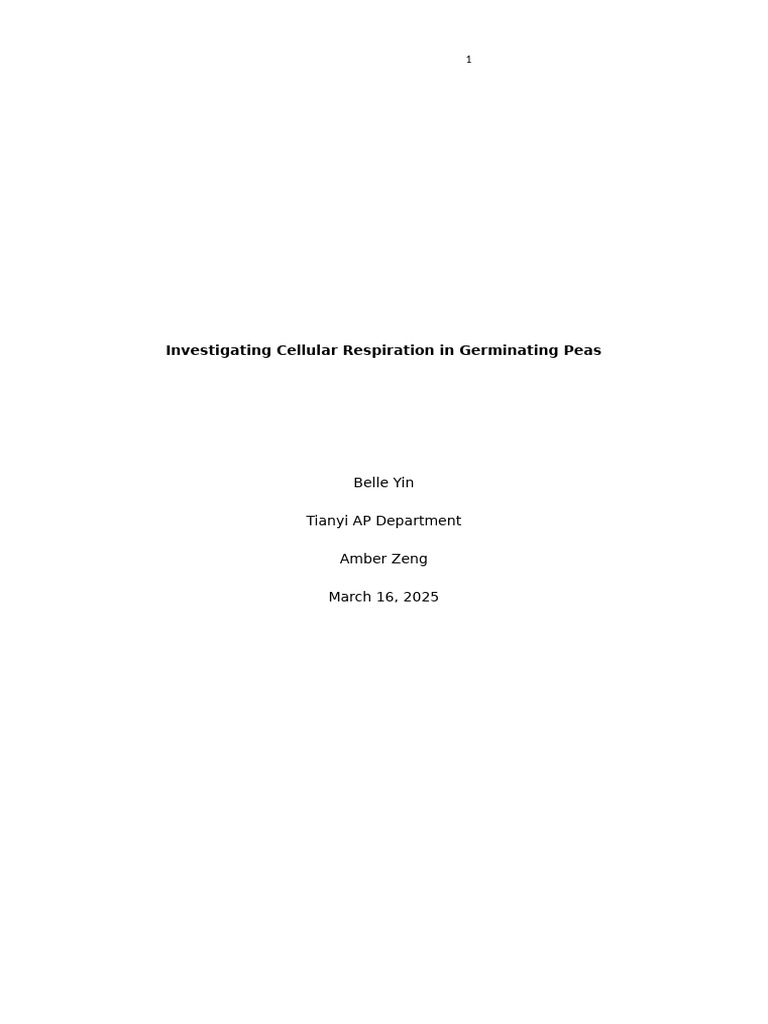 1

Investigating Cellular Respiration in Germinating Peas

Belle Yin

Tianyi AP Department

Amber Zeng

March 16, 2025